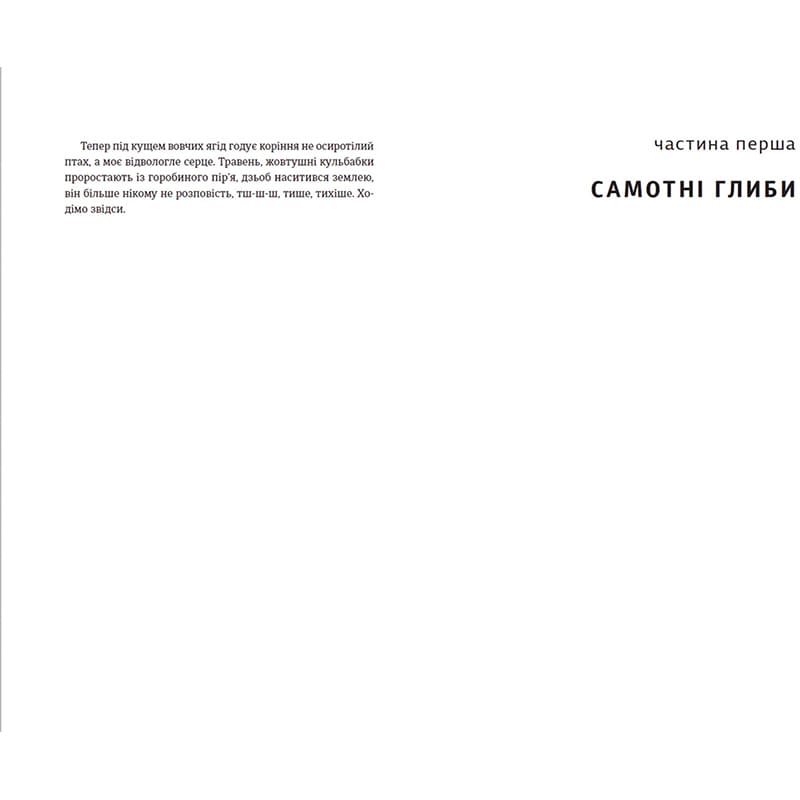 Тепер під кущем вовчих ягід годує коріння не осиротілий птах, а моє відвологле серце. Травень, жовтушні кульбабки проростають із горобиного пір'я, дзьоб наситився землею, він більше нікому не розповість, тш-ш-ш, тише, тихіше. Ходімо звідси.

частина перша

САМОТНІ ГЛИБИ